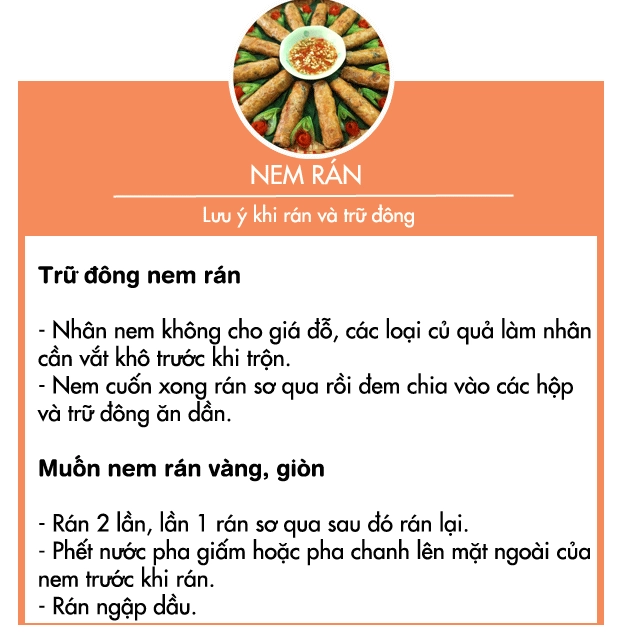 NEM RÁN

Lưu ý khi rán và trữ đông

Trữ đông nem rán

- Nhân nem không cho giá đỗ, các loại củ quả làm nhân cần vắt khô trước khi trộn.
- Nem cuốn xong rán sơ qua rồi đem chia vào các hộp và trữ đông ăn dần.

Muốn nem rán vàng, giòn

- Rán 2 lần, lần 1 rán sơ qua sau đó rán lại.
- Phết nước pha giấm hoặc pha chanh lên mặt ngoài của nem trước khi rán.
- Rán ngập dầu.